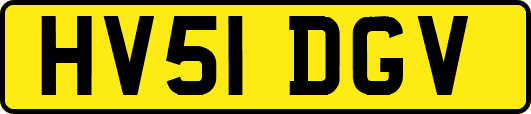 HV51 DGV